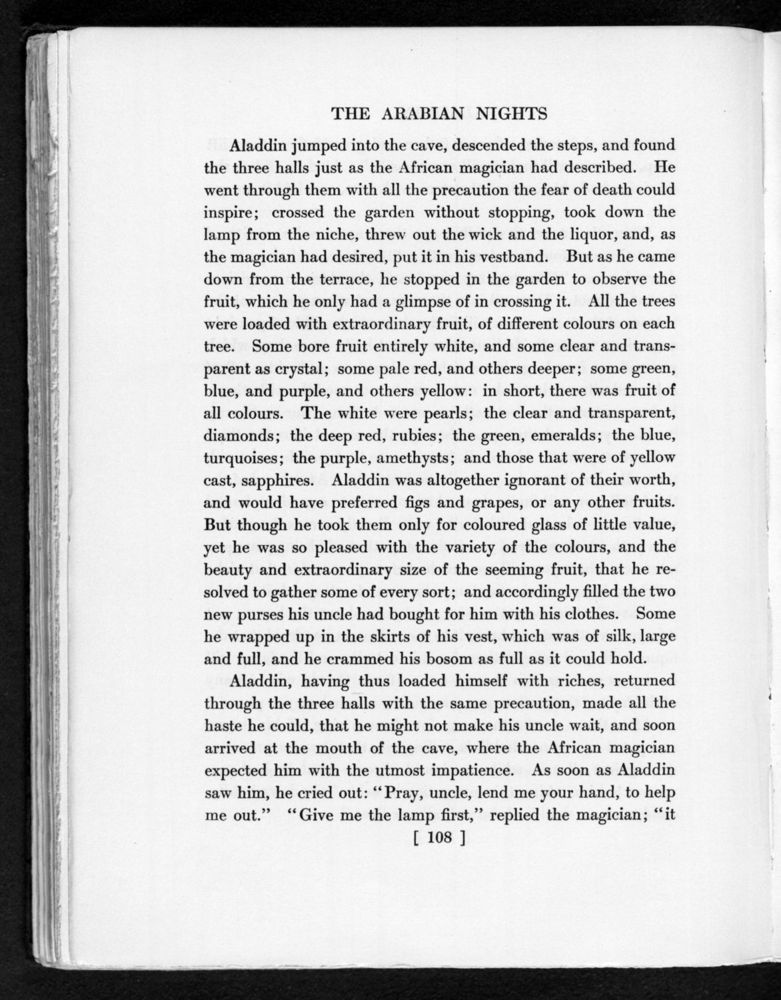 THE ARABIAN NIGHTS

Aladdin jumped into the cave, descended the steps, and found the three halls just as the African magician had described. He went through them with all the precaution the fear of death could inspire; crossed the garden without stopping, took down the lamp from the niche, threw out the wick and the liquor, and, as the magician had desired, put it in his vestband. But as he came down from the terrace, he stopped in the garden to observe the fruit, which he only had a glimpse of in crossing it. All the trees were loaded with extraordinary fruit, of different colours on each tree. Some bore fruit entirely white, and some clear and transparent as crystal; some pale red, and others deeper; some green, blue, and purple, and others yellow: in short, there was fruit of all colours. The white were pearls; the clear and transparent, diamonds; the deep red, rubies; the green, emeralds; the blue, turquoises; the purple, amethysts; and those that were of yellow cast, sapphires. Aladdin was altogether ignorant of their worth, and would have preferred figs and grapes, or any other fruits. But though he took them only for coloured glass of little value, yet he was so pleased with the variety of the colours, and the beauty and extraordinary size of the seeming fruit, that he resolved to gather some of every sort; and accordingly filled the two new purses his uncle had bought for him with his clothes. Some he wrapped up in the skirts of his vest, which was of silk, large and full, and he crammed his bosom as full as it could hold.

Aladdin, having thus loaded himself with riches, returned through the three halls with the same precaution, made all the haste he could, that he might not make his uncle wait, and soon arrived at the mouth of the cave, where the African magician expected him with the utmost impatience. As soon as Aladdin saw him, he cried out: "Pray, uncle, lend me your hand, to help me out." "Give me the lamp first," replied the magician; "it

[ 108 ]